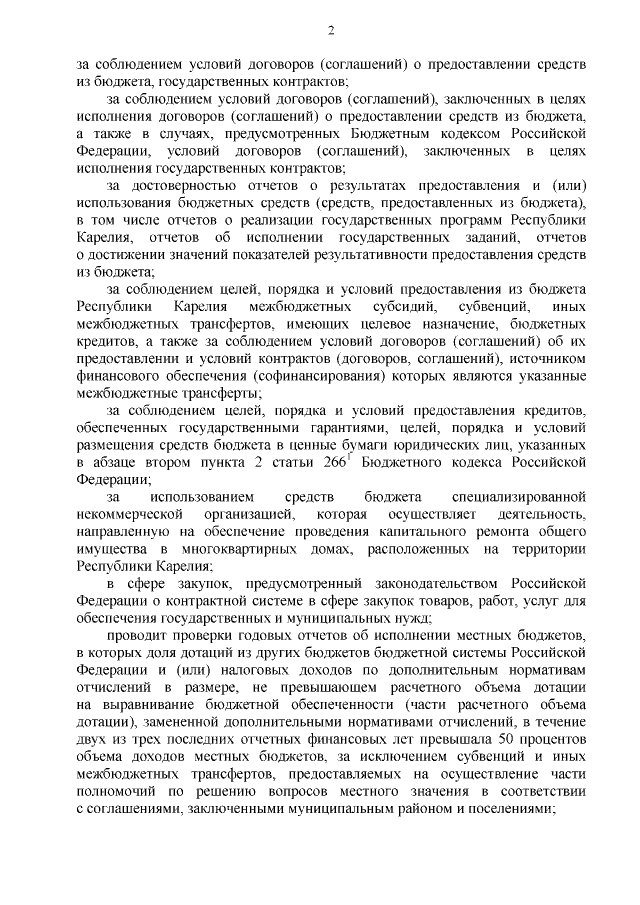 2

за соблюдением условий договоров (соглашений) о предоставлении средств из бюджета, государственных контрактов;

за соблюдением условий договоров (соглашений), заключенных в целях исполнения договоров (соглашений) о предоставлении средств из бюджета, а также в случаях, предусмотренных Бюджетным кодексом Российской Федерации, условий договоров (соглашений), заключенных в целях исполнения государственных контрактов;

за достоверностью отчетов о результатах предоставления и (или) использования бюджетных средств (средств, предоставленных из бюджета), в том числе отчетов о реализации государственных программ Республики Карелия, отчетов об исполнении государственных заданий, отчетов о достижении значений показателей результативности предоставления средств из бюджета;

за соблюдением целей, порядка и условий предоставления из бюджета Республики Карелия межбюджетных субсидий, субвенций, иных межбюджетных трансфертов, имеющих целевое назначение, бюджетных кредитов, а также за соблюдением условий договоров (соглашений) об их предоставлении и условий контрактов (договоров, соглашений), источником финансового обеспечения (софинансирования) которых являются указанные межбюджетные трансферты;

за соблюдением целей, порядка и условий предоставления кредитов, обеспеченных государственными гарантиями, целей, порядка и условий размещения средств бюджета в ценные бумаги юридических лиц, указанных в абзаце втором пункта 2 статьи $266^1$ Бюджетного кодекса Российской Федерации;

за использованием средств бюджета специализированной некоммерческой организацией, которая осуществляет деятельность, направленную на обеспечение проведения капитального ремонта общего имущества в многоквартирных домах, расположенных на территории Республики Карелия;

в сфере закупок, предусмотренный законодательством Российской Федерации о контрактной системе в сфере закупок товаров, работ, услуг для обеспечения государственных и муниципальных нужд;

проводит проверки годовых отчетов об исполнении местных бюджетов, в которых доля дотаций из других бюджетов бюджетной системы Российской Федерации и (или) налоговых доходов по дополнительным нормативам отчислений в размере, не превышающем расчетного объема дотации на выравнивание бюджетной обеспеченности (части расчетного объема дотации), замененной дополнительными нормативами отчислений, в течение двух из трех последних отчетных финансовых лет превышала 50 процентов объема доходов местных бюджетов, за исключением субвенций и иных межбюджетных трансфертов, предоставляемых на осуществление части полномочий по решению вопросов местного значения в соответствии с соглашениями, заключенными муниципальным районом и поселениями;